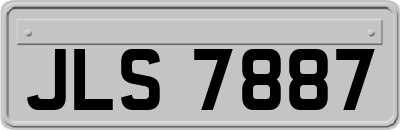 JLS 7887